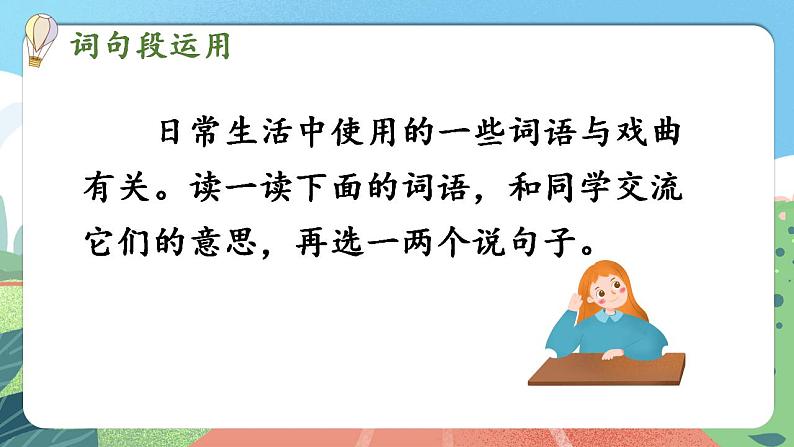 词句段运用

日常生活中使用的一些词语与戏曲有关。读一读下面的词语，和同学交流它们的意思，再选一两个说句子。